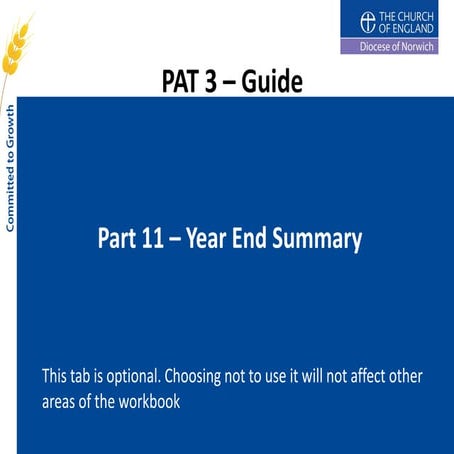 THE CHURCH OF ENGLAND
Diocese of Norwich

Committed to Growth

PAT 3 – Guide

Part 11 – Year End Summary

This tab is optional. Choosing not to use it will not affect other areas of the workbook